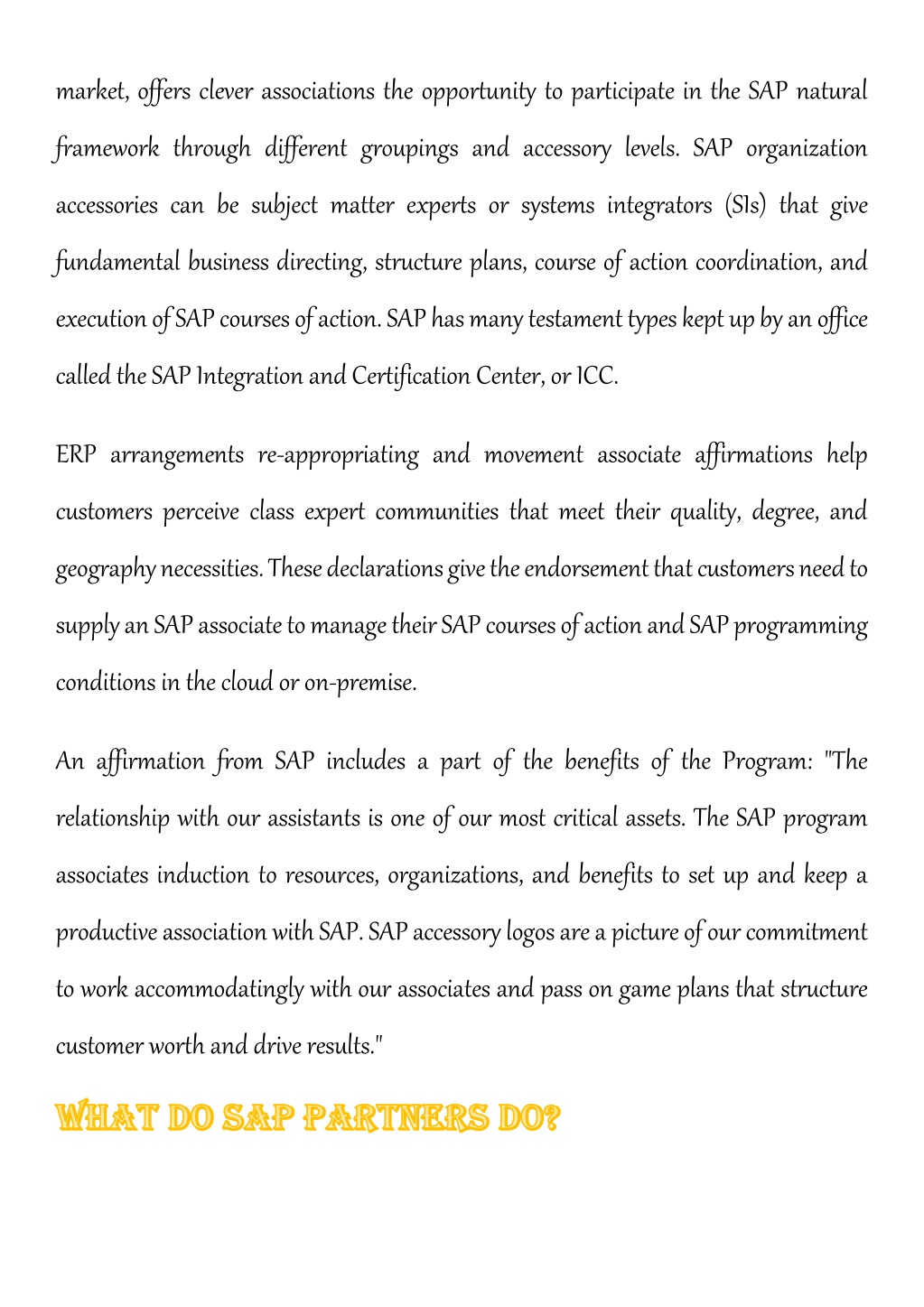 market, offers clever associations the opportunity to participate in the SAP natural framework through different groupings and accessory levels. SAP organization accessories can be subject matter experts or systems integrators (SIs) that give fundamental business directing, structure plans, course of action coordination, and execution of SAP courses of action. SAP has many testament types kept up by an office called the SAP Integration and Certification Center, or ICC.

ERP arrangements re-appropriating and movement associate affirmations help customers perceive class expert communities that meet their quality, degree, and geography necessities. These declarations give the endorsement that customers need to supply an SAP associate to manage their SAP courses of action and SAP programming conditions in the cloud or on-premise.

An affirmation from SAP includes a part of the benefits of the Program: "The relationship with our assistants is one of our most critical assets. The SAP program associates induction to resources, organizations, and benefits to set up and keep a productive association with SAP. SAP accessory logos are a picture of our commitment to work accommodatingly with our associates and pass on game plans that structure customer worth and drive results."

WHAT DO SAP PARTNERS DO?